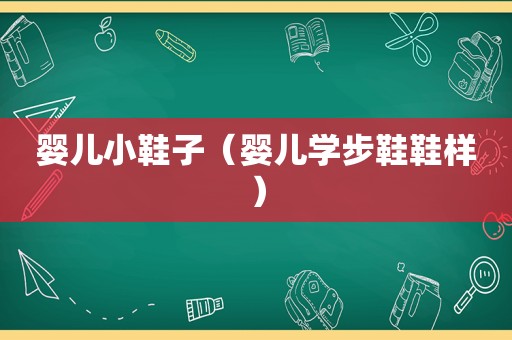 婴儿小鞋子（婴儿学步鞋鞋样）